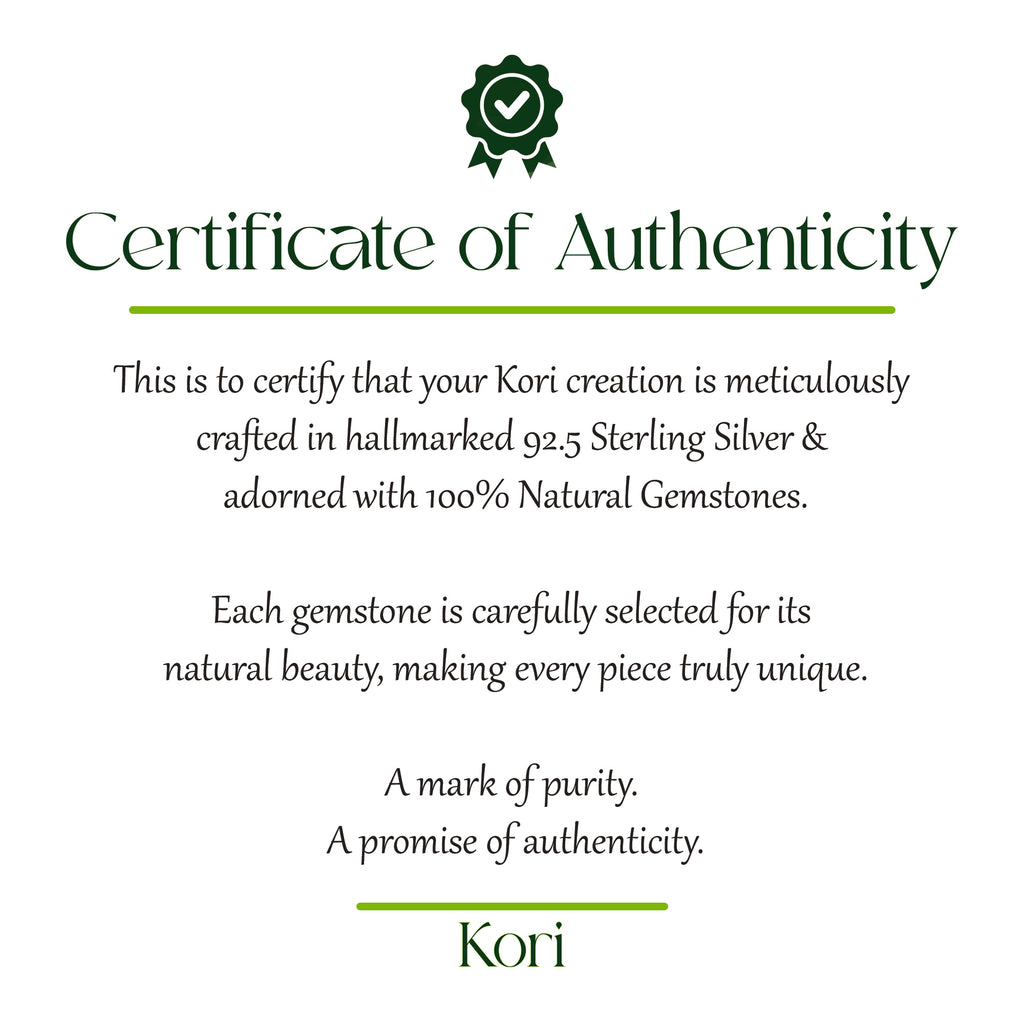 Certificate of Authenticity

This is to certify that your Kori creation is meticulously crafted in hallmarked 92.5 Sterling Silver & adorned with 100% Natural Gemstones.

Each gemstone is carefully selected for its natural beauty, making every piece truly unique.

A mark of purity.
A promise of authenticity.

Kori